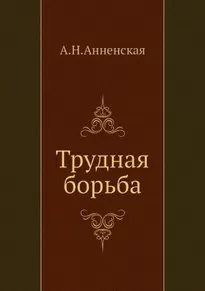 А.Н.Анненская

Трудная борьба